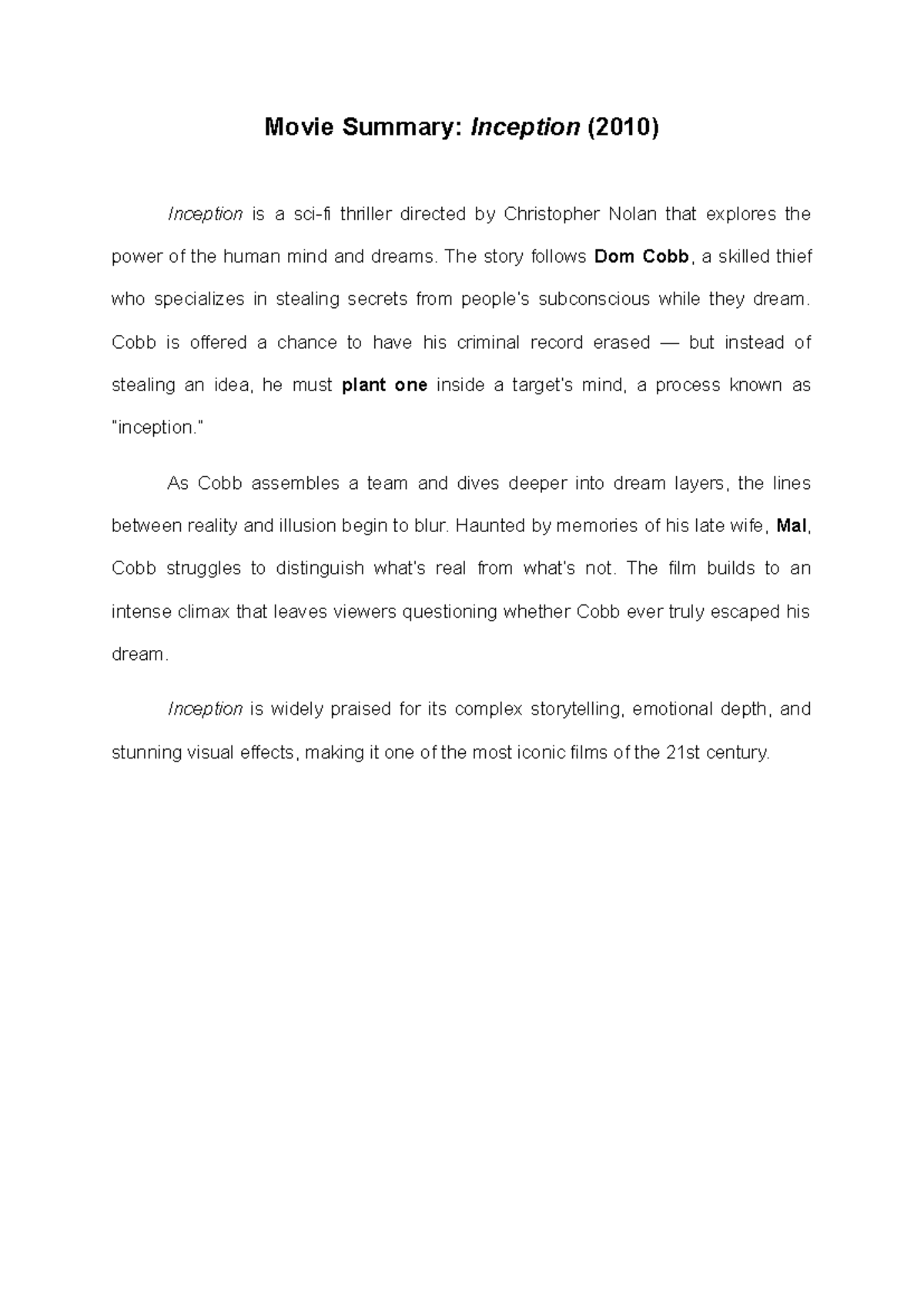 Movie Summary: Inception (2010)

Inception is a sci-fi thriller directed by Christopher Nolan that explores the power of the human mind and dreams. The story follows Dom Cobb, a skilled thief who specializes in stealing secrets from people's subconscious while they dream. Cobb is offered a chance to have his criminal record erased — but instead of stealing an idea, he must plant one inside a target's mind, a process known as "inception."

As Cobb assembles a team and dives deeper into dream layers, the lines between reality and illusion begin to blur. Haunted by memories of his late wife, Mal, Cobb struggles to distinguish what's real from what's not. The film builds to an intense climax that leaves viewers questioning whether Cobb ever truly escaped his dream.

Inception is widely praised for its complex storytelling, emotional depth, and stunning visual effects, making it one of the most iconic films of the 21st century.